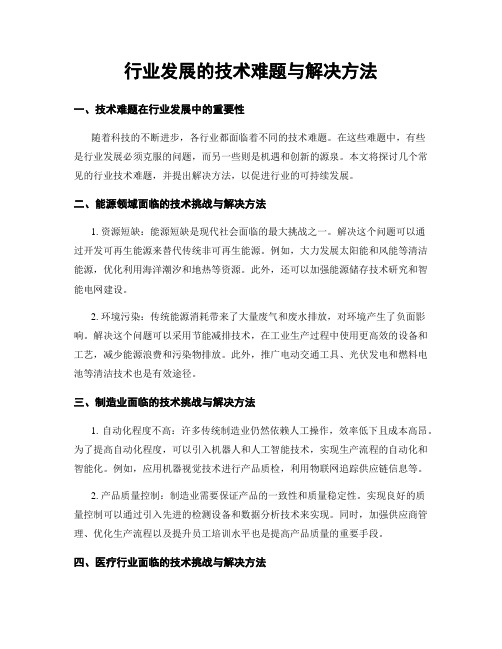 行业发展的技术难题与解决方法

一、技术难题在行业发展中的重要性

随着科技的不断进步，各行业都面临着不同的技术难题。在这些难题中，有些是行业发展必须克服的问题，而另一些则是机遇和创新的源泉。本文将探讨几个常见的行业技术难题，并提出解决方法，以促进行业的可持续发展。

二、能源领域面临的技术挑战与解决方法

1. 资源短缺：能源短缺是现代社会面临的最大挑战之一。解决这个问题可以通过开发可再生能源来替代传统非可再生能源。例如，大力发展太阳能和风能等清洁能源，优化利用海洋潮汐和地热等资源。此外，还可以加强能源储存技术研究和智能电网建设。

2. 环境污染：传统能源消耗带来了大量废气和废水排放，对环境产生了负面影响。解决这个问题可以采用节能减排技术，在工业生产过程中使用更高效的设备和工艺，减少能源浪费和污染物排放。此外，推广电动交通工具、光伏发电和燃料电池等清洁技术也是有效途径。

三、制造业面临的技术挑战与解决方法

1. 自动化程度不高：许多传统制造业仍然依赖人工操作，效率低下且成本高昂。为了提高自动化程度，可以引入机器人和人工智能技术，实现生产流程的自动化和智能化。例如，应用机器视觉技术进行产品质检，利用物联网追踪供应链信息等。

2. 产品质量控制：制造业需要保证产品的一致性和质量稳定性。实现良好的质量控制可以通过引入先进的检测设备和数据分析技术来实现。同时，加强供应商管理、优化生产流程以及提升员工培训水平也是提高产品质量的重要手段。

四、医疗行业面临的技术挑战与解决方法